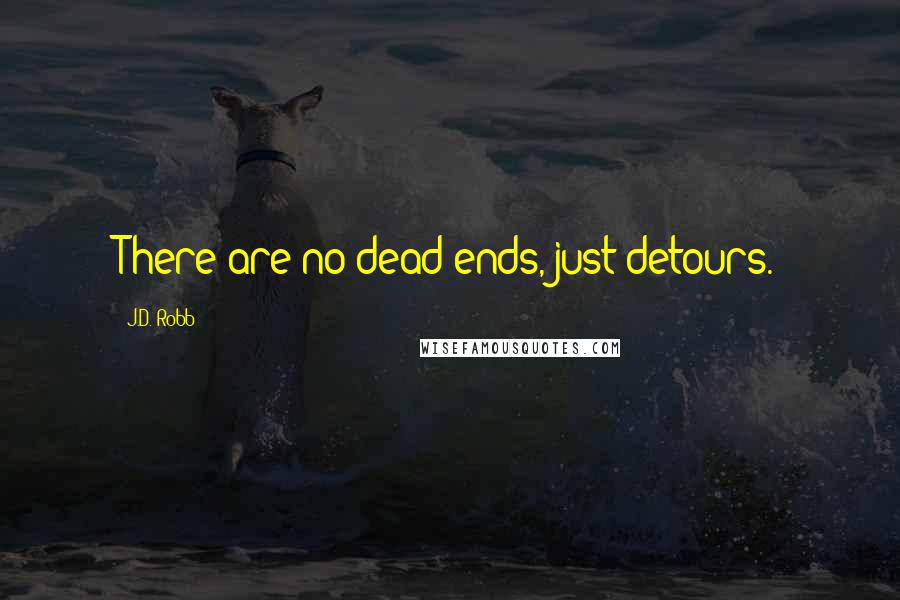 There are no dead ends, just detours.

J.D. Robb

WISEFAMOUSQUOTES.COM